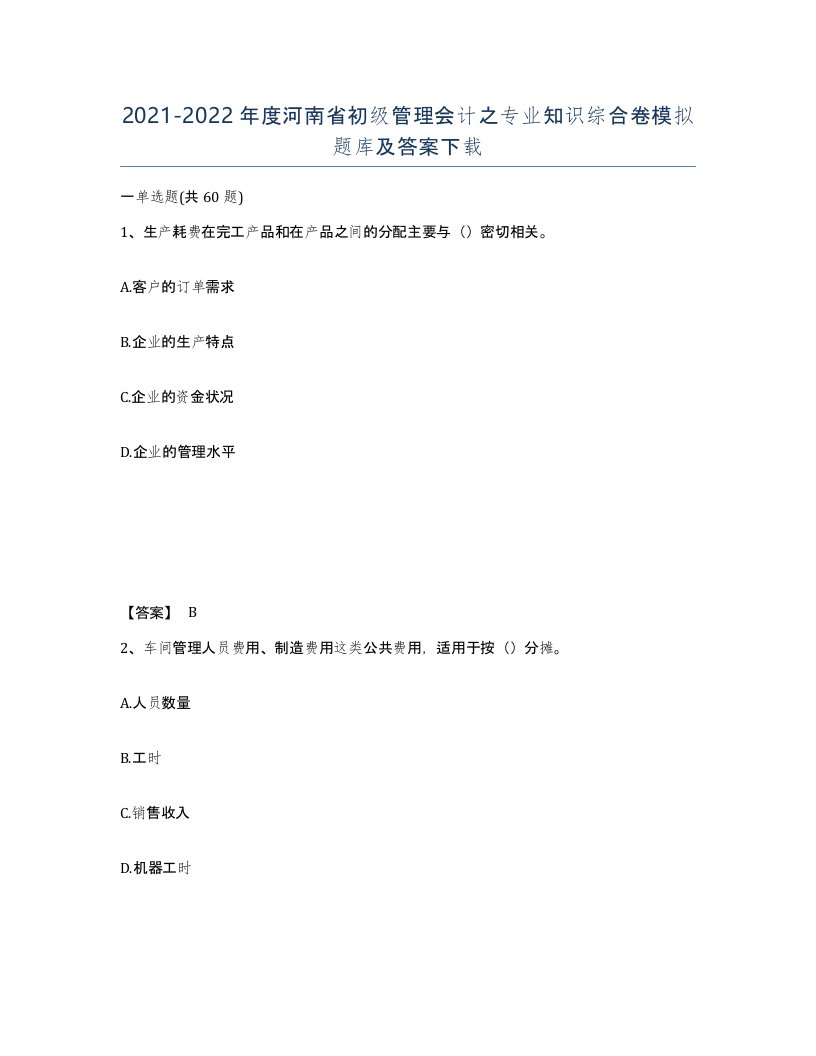 2021-2022年度河南省初级管理会计之专业知识综合卷模拟题库及答案下载

一单选题(共60题)

1、生产耗费在完工产品和在产品之间的分配主要与（）密切相关。

A.客户的订单需求

B.企业的生产特点

C.企业的资金状况

D.企业的管理水平

【答案】 B

2、车间管理人员费用、制造费用这类公共费用，适用于按（）分摊。

A.人员数量

B.工时

C.销售收入

D.机器工时